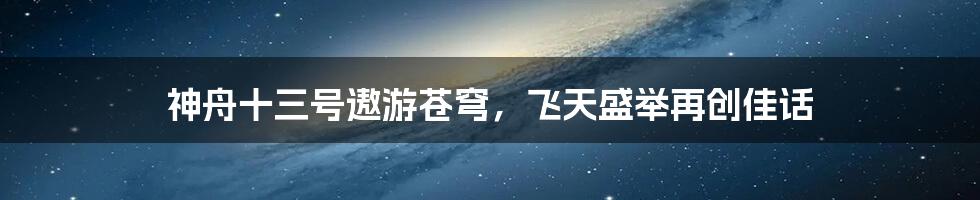 神舟十三号遨游苍穹，飞天盛举再创佳话